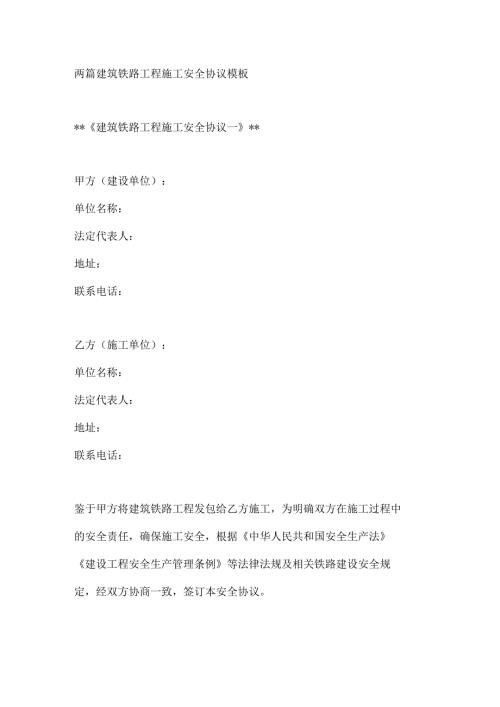 两篇建筑铁路工程施工安全协议模板

**《建筑铁路工程施工安全协议一》**

甲方（建设单位）：

单位名称：

法定代表人：

地址：

联系电话：

乙方（施工单位）：

单位名称：

法定代表人：

地址：

联系电话：

鉴于甲方将建筑铁路工程发包给乙方施工，为明确双方在施工过程中的安全责任，确保施工安全，根据《中华人民共和国安全生产法》《建设工程安全生产管理条例》等法律法规及相关铁路建设安全规定，经双方协商一致，签订本安全协议。